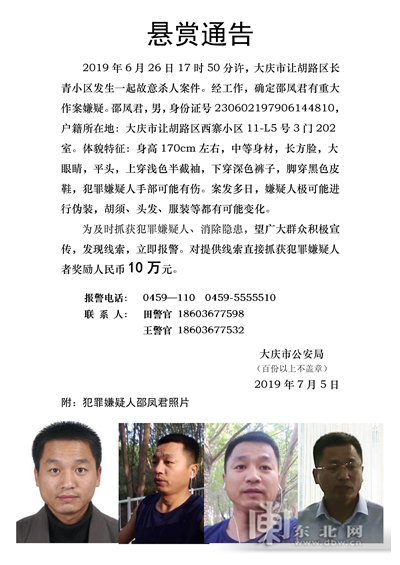 悬赏通告

2019 年 6 月 26 日 17 时 50 分许，大庆市让胡路区长青小区发生一起故意杀人案件。经工作，确定邵凤君有重大作案嫌疑。邵凤君，男，身份证号 230602197906144810，户籍所在地：大庆市让胡路区西寨小区 11-L5 号 3 门 202 室。体貌特征：身高 170cm 左右，中等身材，长方脸，大眼睛，平头，上穿浅色半截袖，下穿深色裤子，脚穿黑色皮鞋，犯罪嫌疑人手部可能有伤。案发多日，嫌疑人极可能进行伪装，胡须、头发、服装等都有可能变化。

为及时抓获犯罪嫌疑人、消除隐患，望广大群众积极宣传，发现线索，立即报警。对提供线索直接抓获犯罪嫌疑人者奖励人民币 10 万元。

报警电话： 0459—110 0459-5555510
联 系 人： 田警官 18603677598
王警官 18603677532

大庆市公安局
（百份以上不盖章）
2019 年 7 月 5 日

附：犯罪嫌疑人邵凤君照片

东北网
www.dbw.cn